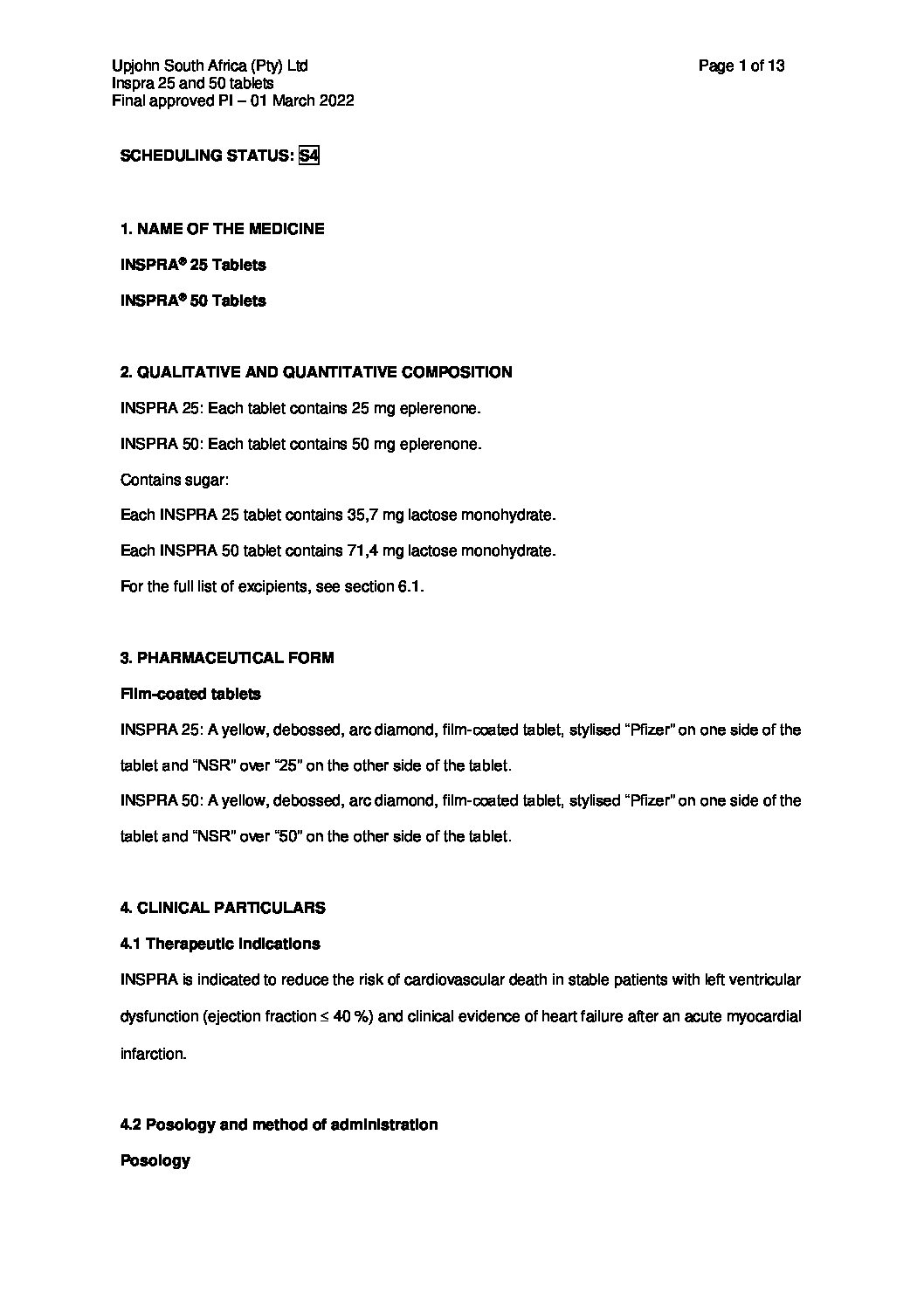 Upjohn South Africa (Pty) Ltd
Inspra 25 and 50 tablets
Final approved PI – 01 March 2022

Page 1 of 13

SCHEDULING STATUS: S4

1. NAME OF THE MEDICINE

INSPRA® 25 Tablets

INSPRA® 50 Tablets

2. QUALITATIVE AND QUANTITATIVE COMPOSITION

INSPRA 25: Each tablet contains 25 mg eplerenone.

INSPRA 50: Each tablet contains 50 mg eplerenone.

Contains sugar:

Each INSPRA 25 tablet contains 35,7 mg lactose monohydrate.

Each INSPRA 50 tablet contains 71,4 mg lactose monohydrate.

For the full list of excipients, see section 6.1.

3. PHARMACEUTICAL FORM

Film-coated tablets

INSPRA 25: A yellow, debossed, arc diamond, film-coated tablet, stylised "Pfizer" on one side of the tablet and "NSR" over "25" on the other side of the tablet.

INSPRA 50: A yellow, debossed, arc diamond, film-coated tablet, stylised "Pfizer" on one side of the tablet and "NSR" over "50" on the other side of the tablet.

4. CLINICAL PARTICULARS

4.1 Therapeutic indications

INSPRA is indicated to reduce the risk of cardiovascular death in stable patients with left ventricular dysfunction (ejection fraction ≤ 40 %) and clinical evidence of heart failure after an acute myocardial infarction.

4.2 Posology and method of administration

Posology